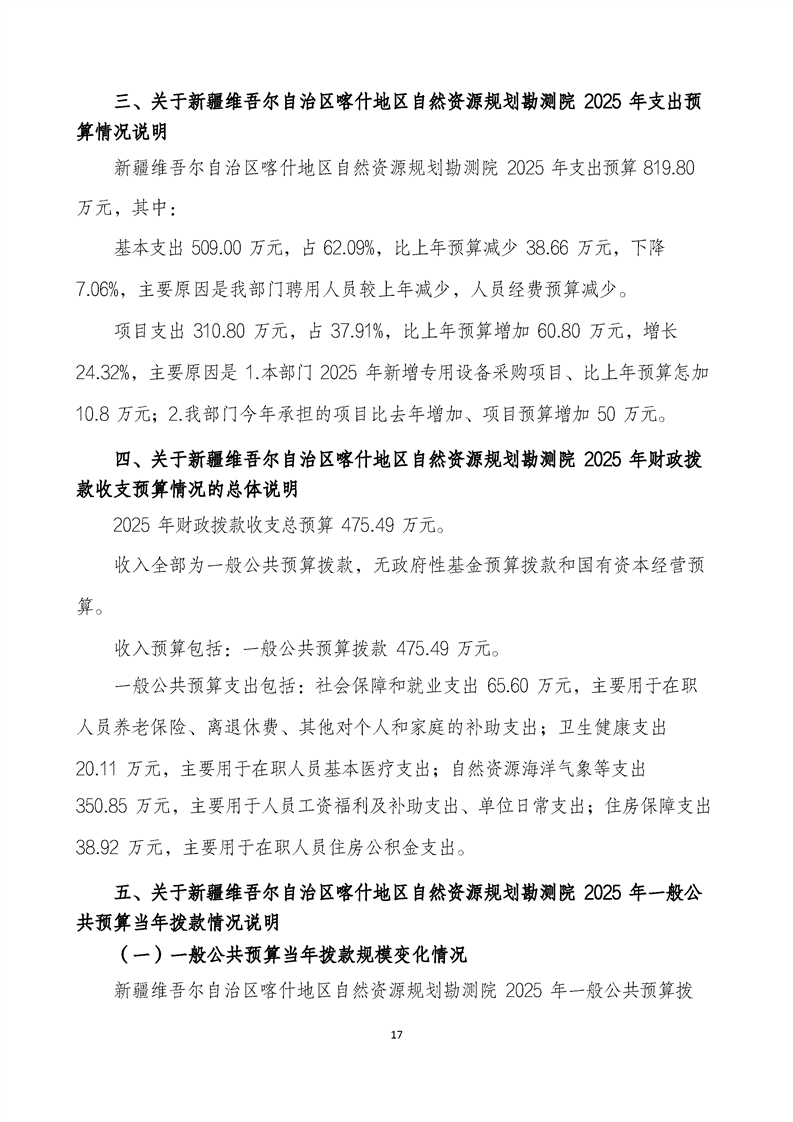 三、关于新疆维吾尔自治区喀什地区自然资源规划勘测院 2025 年支出预算情况说明

新疆维吾尔自治区喀什地区自然资源规划勘测院 2025 年支出预算 819.80 万元，其中：

基本支出 509.00 万元，占 62.09%，比上年预算减少 38.66 万元，下降 7.06%，主要原因是我部门聘用人员较上年减少，人员经费预算减少。

项目支出 310.80 万元，占 37.91%，比上年预算增加 60.80 万元，增长 24.32%，主要原因是 1.本部门 2025 年新增专用设备采购项目、比上年预算怎加 10.8 万元；2.我部门今年承担的项目比去年增加、项目预算增加 50 万元。

四、关于新疆维吾尔自治区喀什地区自然资源规划勘测院 2025 年财政拨款收支预算情况的总体说明

2025 年财政拨款收支总预算 475.49 万元。

收入全部为一般公共预算拨款，无政府性基金预算拨款和国有资本经营预算。

收入预算包括：一般公共预算拨款 475.49 万元。

一般公共预算支出包括：社会保障和就业支出 65.60 万元，主要用于在职人员养老保险、离退休费、其他对个人和家庭的补助支出；卫生健康支出 20.11 万元，主要用于在职人员基本医疗支出；自然资源海洋气象等支出 350.85 万元，主要用于人员工资福利及补助支出、单位日常支出；住房保障支出 38.92 万元，主要用于在职人员住房公积金支出。

五、关于新疆维吾尔自治区喀什地区自然资源规划勘测院 2025 年一般公共预算当年拨款情况说明

（一）一般公共预算当年拨款规模变化情况

新疆维吾尔自治区喀什地区自然资源规划勘测院 2025 年一般公共预算拨

17